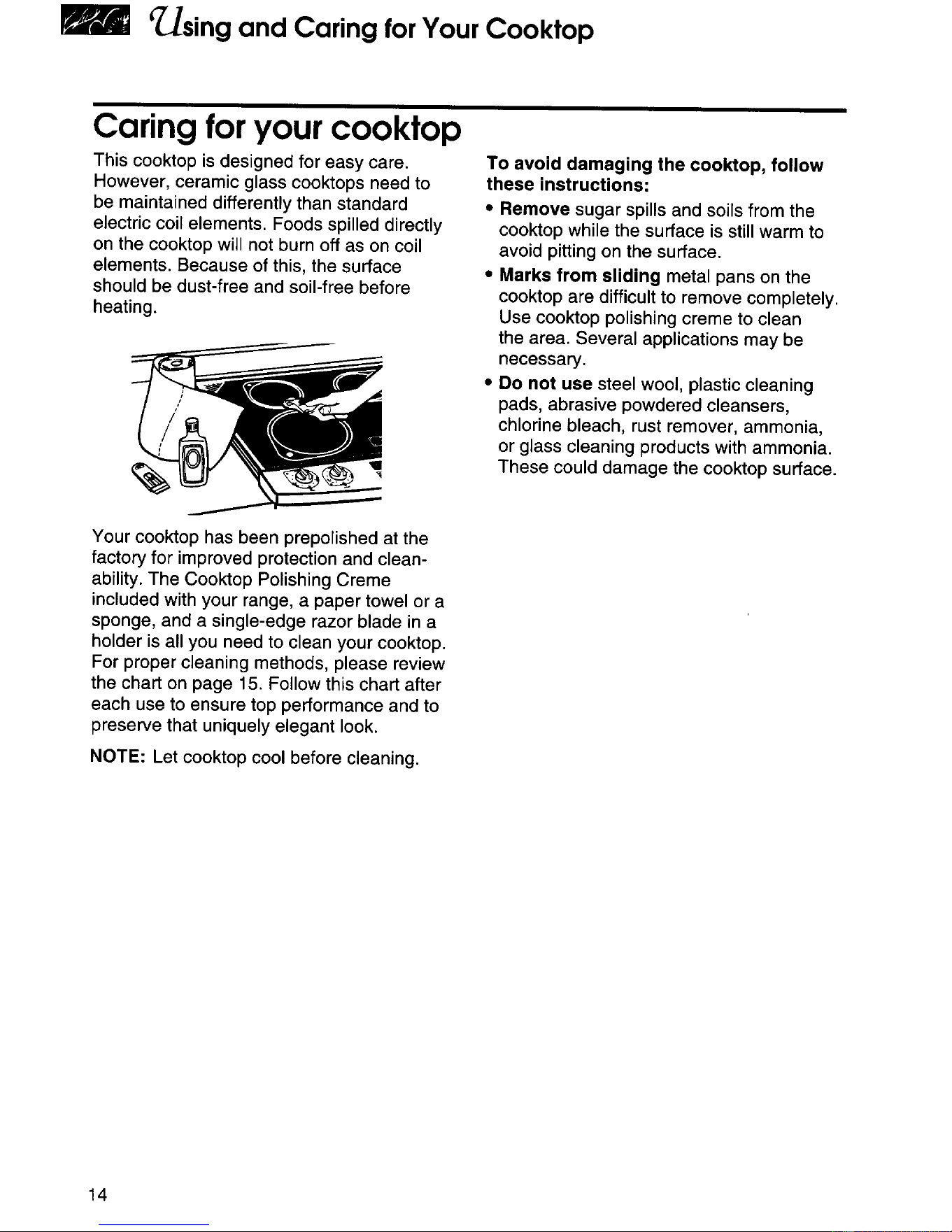 Using and Caring for Your Cooktop

Caring for your cooktop

This cooktop is designed for easy care. However, ceramic glass cooktops need to be maintained differently than standard electric coil elements. Foods spilled directly on the cooktop will not burn off as on coil elements. Because of this, the surface should be dust-free and soil-free before heating.

Your cooktop has been prepolished at the factory for improved protection and cleanability. The Cooktop Polishing Creme included with your range, a paper towel or a sponge, and a single-edge razor blade in a holder is all you need to clean your cooktop. For proper cleaning methods, please review the chart on page 15. Follow this chart after each use to ensure top performance and to preserve that uniquely elegant look.

NOTE: Let cooktop cool before cleaning.

To avoid damaging the cooktop, follow these instructions:

• Remove sugar spills and soils from the cooktop while the surface is still warm to avoid pitting on the surface.

• Marks from sliding metal pans on the cooktop are difficult to remove completely. Use cooktop polishing creme to clean the area. Several applications may be necessary.

• Do not use steel wool, plastic cleaning pads, abrasive powdered cleansers, chlorine bleach, rust remover, ammonia, or glass cleaning products with ammonia. These could damage the cooktop surface.

14